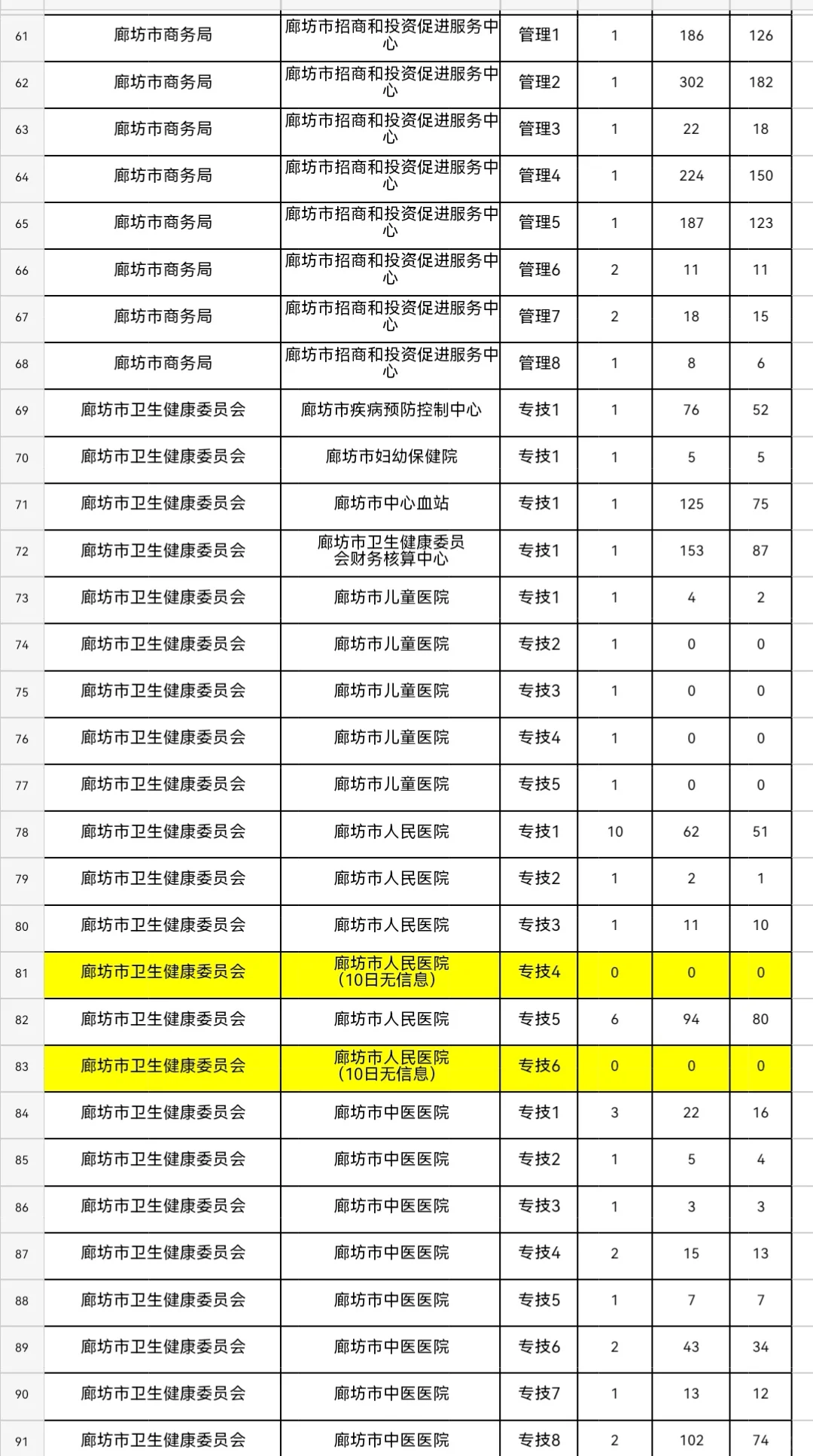 | | | | | | | |
|---|---|---|---|---|---|---|
| 61 | 廊坊市商务局 | 廊坊市招商和投资促进服务中心 | 管理1 | 1 | 186 | 126 |
| 62 | 廊坊市商务局 | 廊坊市招商和投资促进服务中心 | 管理2 | 1 | 302 | 182 |
| 63 | 廊坊市商务局 | 廊坊市招商和投资促进服务中心 | 管理3 | 1 | 22 | 18 |
| 64 | 廊坊市商务局 | 廊坊市招商和投资促进服务中心 | 管理4 | 1 | 224 | 150 |
| 65 | 廊坊市商务局 | 廊坊市招商和投资促进服务中心 | 管理5 | 1 | 187 | 123 |
| 66 | 廊坊市商务局 | 廊坊市招商和投资促进服务中心 | 管理6 | 2 | 11 | 11 |
| 67 | 廊坊市商务局 | 廊坊市招商和投资促进服务中心 | 管理7 | 2 | 18 | 15 |
| 68 | 廊坊市商务局 | 廊坊市招商和投资促进服务中心 | 管理8 | 1 | 8 | 6 |
| 69 | 廊坊市卫生健康委员会 | 廊坊市疾病预防控制中心 | 专技1 | 1 | 76 | 52 |
| 70 | 廊坊市卫生健康委员会 | 廊坊市妇幼保健院 | 专技1 | 1 | 5 | 5 |
| 71 | 廊坊市卫生健康委员会 | 廊坊市中心血站 | 专技1 | 1 | 125 | 75 |
| 72 | 廊坊市卫生健康委员会 | 廊坊市卫生健康委员会财务核算中心 | 专技1 | 1 | 153 | 87 |
| 73 | 廊坊市卫生健康委员会 | 廊坊市儿童医院 | 专技1 | 1 | 4 | 2 |
| 74 | 廊坊市卫生健康委员会 | 廊坊市儿童医院 | 专技2 | 1 | 0 | 0 |
| 75 | 廊坊市卫生健康委员会 | 廊坊市儿童医院 | 专技3 | 1 | 0 | 0 |
| 76 | 廊坊市卫生健康委员会 | 廊坊市儿童医院 | 专技4 | 1 | 0 | 0 |
| 77 | 廊坊市卫生健康委员会 | 廊坊市儿童医院 | 专技5 | 1 | 0 | 0 |
| 78 | 廊坊市卫生健康委员会 | 廊坊市人民医院 | 专技1 | 10 | 62 | 51 |
| 79 | 廊坊市卫生健康委员会 | 廊坊市人民医院 | 专技2 | 1 | 2 | 1 |
| 80 | 廊坊市卫生健康委员会 | 廊坊市人民医院 | 专技3 | 1 | 11 | 10 |
| 81 | 廊坊市卫生健康委员会 | 廊坊市人民医院（10日无信息） | 专技4 | 0 | 0 | 0 |
| 82 | 廊坊市卫生健康委员会 | 廊坊市人民医院 | 专技5 | 6 | 94 | 80 |
| 83 | 廊坊市卫生健康委员会 | 廊坊市人民医院（10日无信息） | 专技6 | 0 | 0 | 0 |
| 84 | 廊坊市卫生健康委员会 | 廊坊市中医医院 | 专技1 | 3 | 22 | 16 |
| 85 | 廊坊市卫生健康委员会 | 廊坊市中医医院 | 专技2 | 1 | 5 | 4 |
| 86 | 廊坊市卫生健康委员会 | 廊坊市中医医院 | 专技3 | 1 | 3 | 3 |
| 87 | 廊坊市卫生健康委员会 | 廊坊市中医医院 | 专技4 | 2 | 15 | 13 |
| 88 | 廊坊市卫生健康委员会 | 廊坊市中医医院 | 专技5 | 1 | 7 | 7 |
| 89 | 廊坊市卫生健康委员会 | 廊坊市中医医院 | 专技6 | 2 | 43 | 34 |
| 90 | 廊坊市卫生健康委员会 | 廊坊市中医医院 | 专技7 | 1 | 13 | 12 |
| 91 | 廊坊市卫生健康委员会 | 廊坊市中医医院 | 专技8 | 2 | 102 | 74 |